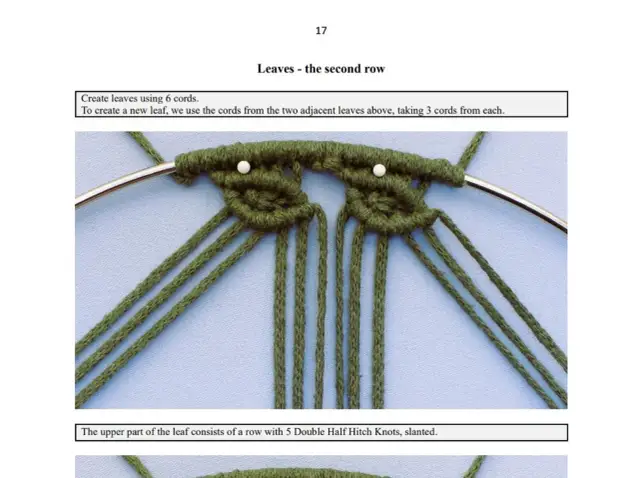 17

Leaves - the second row

Create leaves using 6 cords.
To create a new leaf, we use the cords from the two adjacent leaves above, taking 3 cords from each.

The upper part of the leaf consists of a row with 5 Double Half Hitch Knots, slanted.